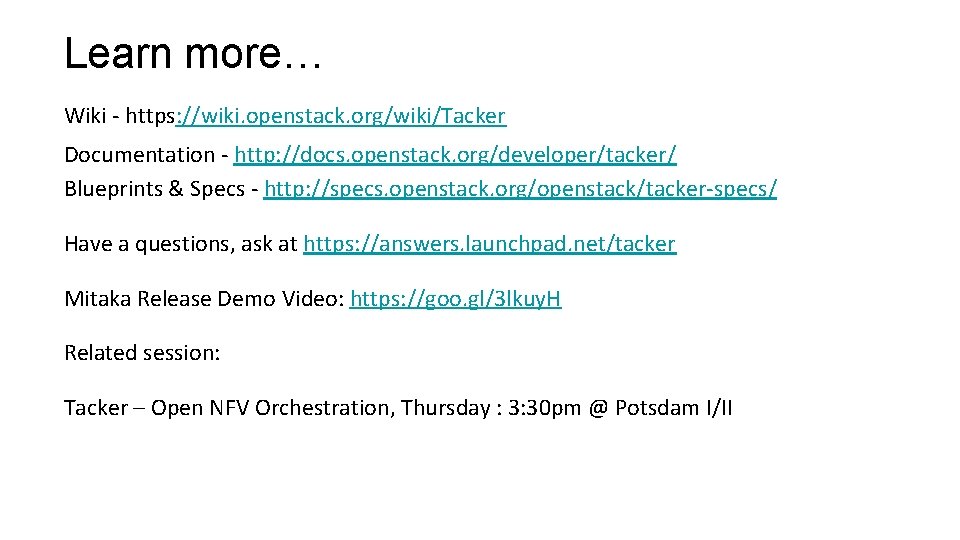 Learn more…

Wiki - https://wiki.openstack.org/wiki/Tacker

Documentation - http://docs.openstack.org/developer/tacker/
Blueprints & Specs - http://specs.openstack.org/openstack/tacker-specs/

Have a questions, ask at https://answers.launchpad.net/tacker

Mitaka Release Demo Video: https://goo.gl/3lkuyH

Related session:

Tacker – Open NFV Orchestration, Thursday : 3:30pm @ Potsdam I/II